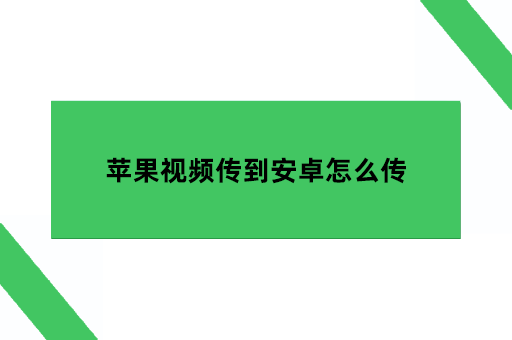 苹果视频传到安卓怎么传